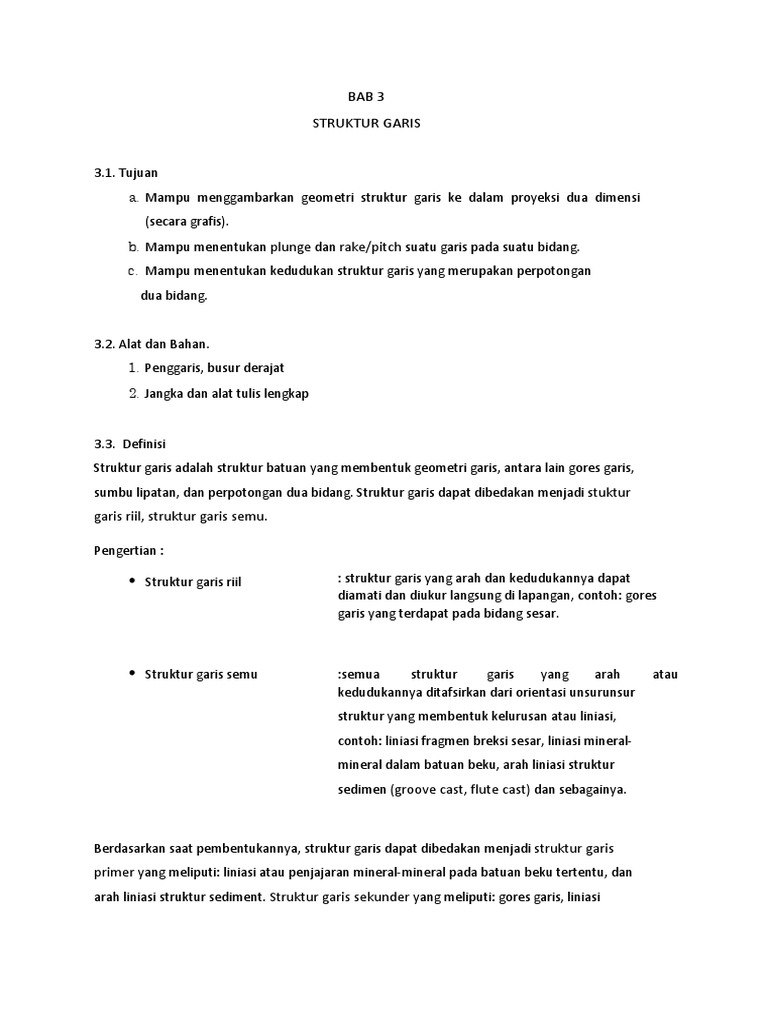 BAB 3

STRUKTUR GARIS

3.1. Tujuan

a. Mampu menggambarkan geometri struktur garis ke dalam proyeksi dua dimensi (secara grafis).

b. Mampu menentukan plunge dan rake/pitch suatu garis pada suatu bidang.

c. Mampu menentukan kedudukan struktur garis yang merupakan perpotongan dua bidang.

3.2. Alat dan Bahan.

1. Penggaris, busur derajat

2. Jangka dan alat tulis lengkap

3.3. Definisi

Struktur garis adalah struktur batuan yang membentuk geometri garis, antara lain gores garis, sumbu lipatan, dan perpotongan dua bidang. Struktur garis dapat dibedakan menjadi stuktur garis riil, struktur garis semu.

Pengertian :

• Struktur garis riil : struktur garis yang arah dan kedudukannya dapat diamati dan diukur langsung di lapangan, contoh: gores garis yang terdapat pada bidang sesar.

• Struktur garis semu :semua struktur garis yang arah atau kedudukannya ditafsirkan dari orientasi unsurunsur struktur yang membentuk kelurusan atau liniasi, contoh: liniasi fragmen breksi sesar, liniasi mineral-mineral dalam batuan beku, arah liniasi struktur sedimen (groove cast, flute cast) dan sebagainya.

Berdasarkan saat pembentukannya, struktur garis dapat dibedakan menjadi struktur garis primer yang meliputi: liniasi atau penjajaran mineral-mineral pada batuan beku tertentu, dan arah liniasi struktur sediment. Struktur garis sekunder yang meliputi: gores garis, liniasi